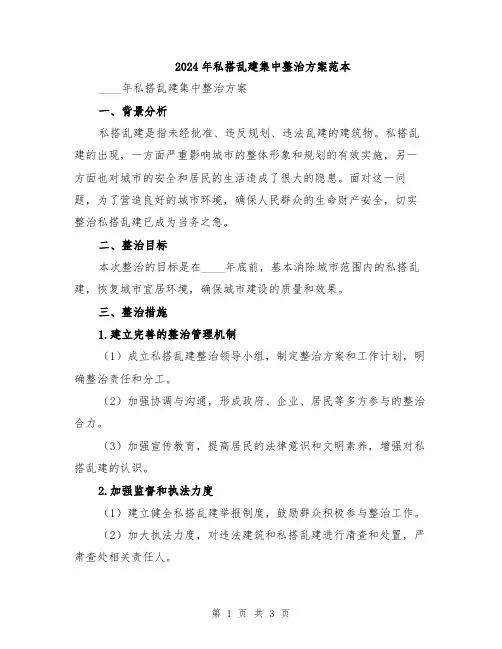 2024年私搭乱建集中整治方案范本

____年私搭乱建集中整治方案

一、背景分析

私搭乱建是指未经批准、违反规划、违法乱建的建筑物。私搭乱建的出现，一方面严重影响城市的整体形象和规划的有效实施，另一方面也对城市的安全和居民的生活造成了很大的隐患。面对这一问题，为了营造良好的城市环境，确保人民群众的生命财产安全，切实整治私搭乱建已成为当务之急。

二、整治目标

本次整治的目标是在____年底前，基本消除城市范围内的私搭乱建，恢复城市宜居环境，确保城市建设的质量和效果。

三、整治措施

1.建立完善的整治管理机制

（1）成立私搭乱建整治领导小组，制定整治方案和工作计划，明确整治责任和分工。

（2）加强协调与沟通，形成政府、企业、居民等多方参与的整治合力。

（3）加强宣传教育，提高居民的法律意识和文明素养，增强对私搭乱建的认识。

2.加强监督和执法力度

（1）建立健全私搭乱建举报制度，鼓励群众积极参与整治工作。

（2）加大执法力度，对违法建筑和私搭乱建进行清查和处置，严肃查处相关责任人。

第 1 页 共 3 页